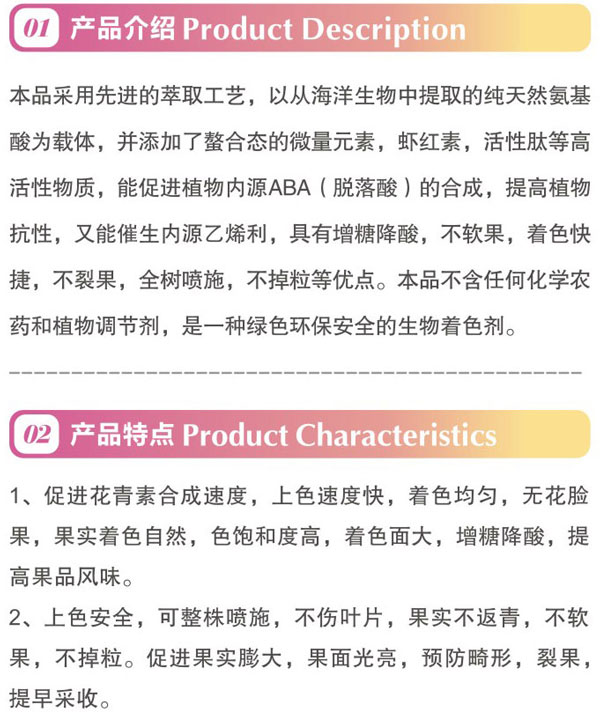 01 产品介绍 Product Description

本品采用先进的萃取工艺，以从海洋生物中提取的纯天然氨基酸为载体，并添加了螯合态的微量元素，虾红素，活性肽等高活性物质，能促进植物内源ABA（脱落酸）的合成，提高植物抗性，又能催生内源乙烯利，具有增糖降酸，不软果，着色快捷，不裂果，全树喷施，不掉粒等优点。本品不含任何化学农药和植物调节剂，是一种绿色环保安全的生物着色剂。

02 产品特点 Product Characteristics

1、促进花青素合成速度，上色速度快，着色均匀，无花脸果，果实着色自然，色饱和度高，着色面大，增糖降酸，提高果品风味。

2、上色安全，可整株喷施，不伤叶片，果实不返青，不软果，不掉粒。促进果实膨大，果面光亮，预防畸形，裂果，提早采收。